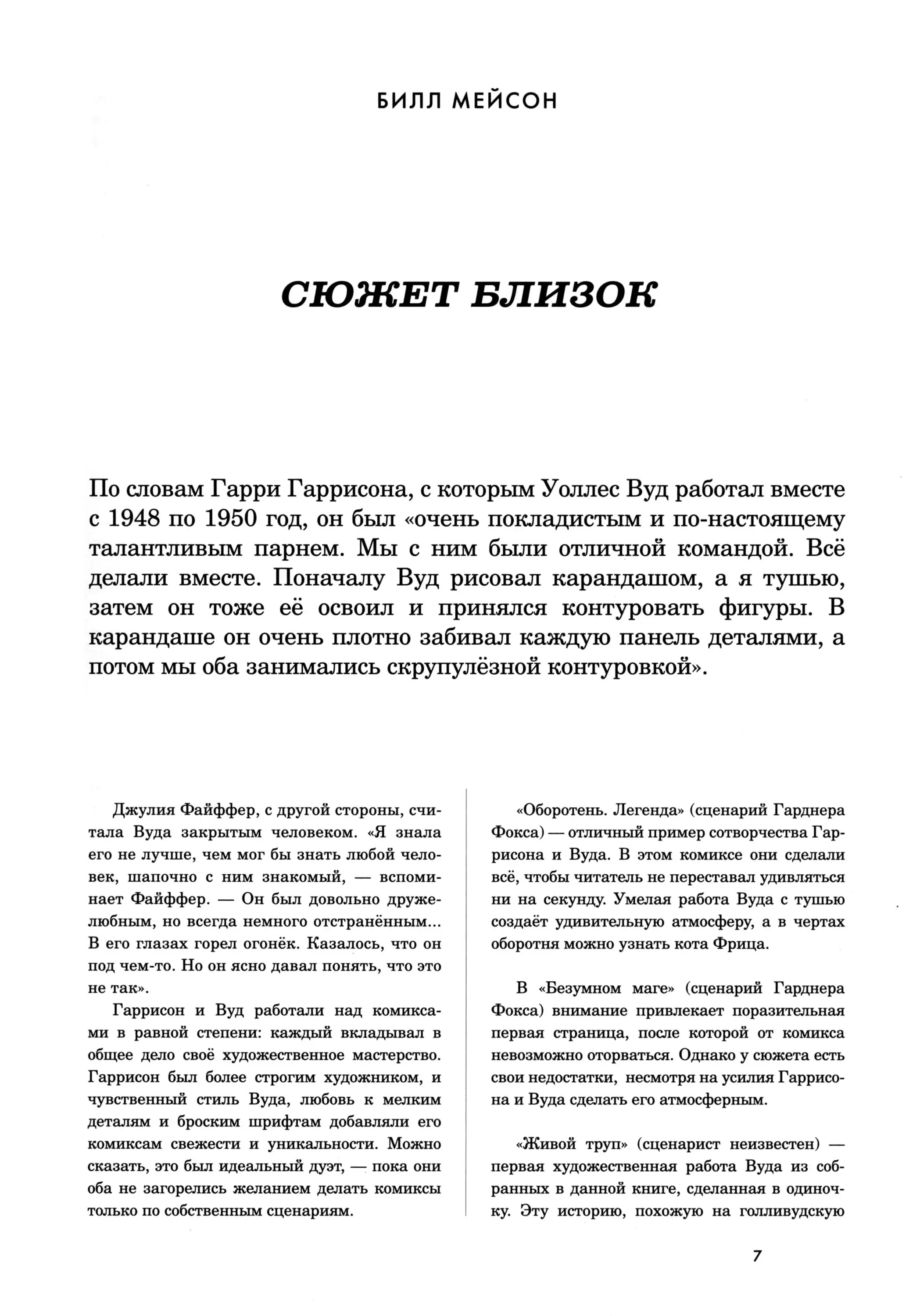 БИЛЛ МЕЙСОН

СЮЖЕТ БЛИЗОК

По словам Гарри Гаррисона, с которым Уоллес Вуд работал вместе с 1948 по 1950 год, он был «очень покладистым и по-настоящему талантливым парнем. Мы с ним были отличной командой. Всё делали вместе. Поначалу Вуд рисовал карандашом, а я тушью, затем он тоже её освоил и принялся контуровать фигуры. В карандаше он очень плотно забивал каждую панель деталями, а потом мы оба занимались скрупулёзной контуровкой».

Джулия Файффер, с другой стороны, считала Вуда закрытым человеком. «Я знала его не лучше, чем мог бы знать любой человек, шапочно с ним знакомый, — вспоминает Файффер. — Он был довольно дружелюбным, но всегда немного отстранённым... В его глазах горел огонёк. Казалось, что он под чем-то. Но он ясно давал понять, что это не так».

Гаррисон и Вуд работали над комиксами в равной степени: каждый вкладывал в общее дело своё художественное мастерство. Гаррисон был более строгим художником, и чувственный стиль Вуда, любовь к мелким деталям и броским шрифтам добавляли его комиксам свежести и уникальности. Можно сказать, это был идеальный дуэт, — пока они оба не загорелись желанием делать комиксы только по собственным сценариям.

«Оборотень. Легенда» (сценарий Гарднера Фокса) — отличный пример сотворчества Гаррисона и Вуда. В этом комиксе они сделали всё, чтобы читатель не переставал удивляться ни на секунду. Умелая работа Вуда с тушью создаёт удивительную атмосферу, а в чертах оборотня можно узнать кота Фрица.

В «Безумном маге» (сценарий Гарднера Фокса) внимание привлекает поразительная первая страница, после которой от комикса невозможно оторваться. Однако у сюжета есть свои недостатки, несмотря на усилия Гаррисона и Вуда сделать его атмосферным.

«Живой труп» (сценарист неизвестен) — первая художественная работа Вуда из собранных в данной книге, сделанная в одиночку. Эту историю, похожую на голливудскую

7